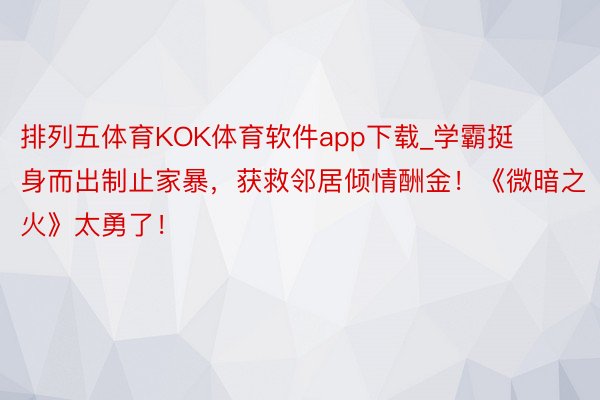 排列五体育KOK体育软件app下载_学霸挺身而出制止家暴，获救邻居倾情酬金！《微暗之火》太勇了！